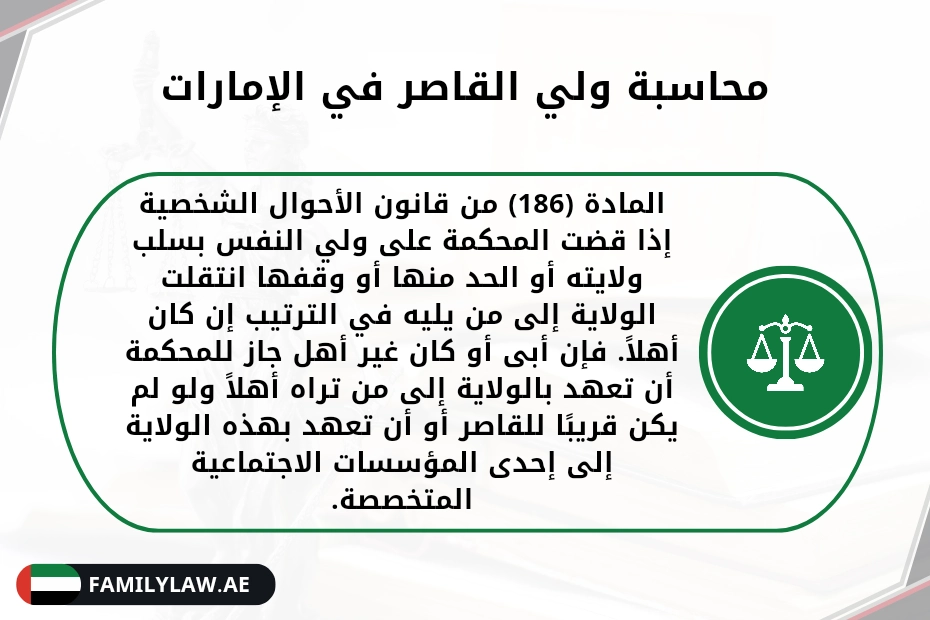 محاسبة ولي القاصر في الإمارات

المادة (186) من قانون الأحوال الشخصية إذا قضت المحكمة على ولي النفس بسلب ولايته أو الحد منها أو وقفها انتقلت الولاية إلى من يليه في الترتيب إن كان أهلاً. فإن أبى أو كان غير أهل جاز للمحكمة أن تعهد بالولاية إلى من تراه أهلاً ولو لم يكن قريبًا للقاصر أو أن تعهد بهذه الولاية إلى إحدى المؤسسات الاجتماعية المتخصصة.

FAMILYLAW.AE